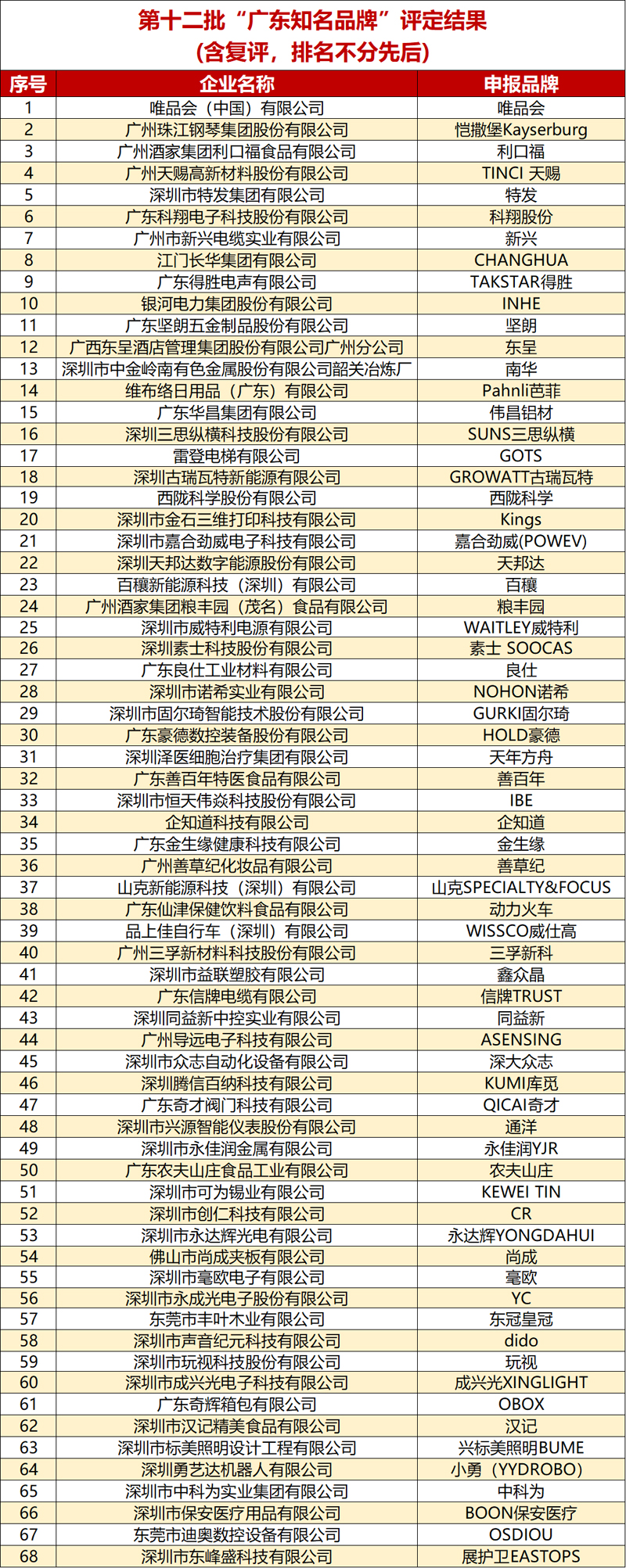 第十二批“广东知名品牌”评定结果
(含复评，排名不分先后)

| 序号 | 企业名称 | 申报品牌 |
|---|---|---|
| 1 | 唯品会（中国）有限公司 | 唯品会 |
| 2 | 广州珠江钢琴集团股份有限公司 | 恺撒堡Kayserburg |
| 3 | 广州酒家集团利口福食品有限公司 | 利口福 |
| 4 | 广州天赐高新材料股份有限公司 | TINCI 天赐 |
| 5 | 深圳市特发集团有限公司 | 特发 |
| 6 | 广东科翔电子科技股份有限公司 | 科翔股份 |
| 7 | 广州市新兴电缆实业有限公司 | 新兴 |
| 8 | 江门长华集团有限公司 | CHANGHUA |
| 9 | 广东得胜电声有限公司 | TAKSTAR得胜 |
| 10 | 银河电力集团股份有限公司 | INHE |
| 11 | 广东坚朗五金制品股份有限公司 | 坚朗 |
| 12 | 广西东呈酒店管理集团股份有限公司广州分公司 | 东呈 |
| 13 | 深圳市中金岭南有色金属股份有限公司韶关冶炼厂 | 南华 |
| 14 | 维布络日用品（广东）有限公司 | Pahnli芭菲 |
| 15 | 广东华昌集团有限公司 | 伟昌铝材 |
| 16 | 深圳三思纵横科技股份有限公司 | SUNS三思纵横 |
| 17 | 雷登电梯有限公司 | GOTS |
| 18 | 深圳古瑞瓦特新能源有限公司 | GROWATT古瑞瓦特 |
| 19 | 西陇科学股份有限公司 | 西陇科学 |
| 20 | 深圳市金石三维打印科技有限公司 | Kings |
| 21 | 深圳市嘉合劲威电子科技有限公司 | 嘉合劲威(POWEV) |
| 22 | 深圳天邦达数字能源股份有限公司 | 天邦达 |
| 23 | 百穰新能源科技（深圳）有限公司 | 百穰 |
| 24 | 广州酒家集团粮丰园（茂名）食品有限公司 | 粮丰园 |
| 25 | 深圳市威特利电源有限公司 | WAITLEY威特利 |
| 26 | 深圳素士科技股份有限公司 | 素士 SOOCAS |
| 27 | 广东良仕工业材料有限公司 | 良仕 |
| 28 | 深圳市诺希实业有限公司 | NOHON诺希 |
| 29 | 深圳市固尔琦智能技术股份有限公司 | GURKI固尔琦 |
| 30 | 广东豪德数控装备股份有限公司 | HOLD豪德 |
| 31 | 深圳泽医细胞治疗集团有限公司 | 天年方舟 |
| 32 | 广东善百年特医食品有限公司 | 善百年 |
| 33 | 深圳市恒天伟焱科技股份有限公司 | IBE |
| 34 | 企知道科技有限公司 | 企知道 |
| 35 | 广东金生缘健康科技有限公司 | 金生缘 |
| 36 | 广州善草纪化妆品有限公司 | 善草纪 |
| 37 | 山克新能源科技（深圳）有限公司 | 山克SPECIALTY&FOCUS |
| 38 | 广东仙津保健饮料食品有限公司 | 动力火车 |
| 39 | 品上佳自行车（深圳）有限公司 | WISSCO威仕高 |
| 40 | 广州三孚新材料科技股份有限公司 | 三孚新科 |
| 41 | 深圳市益联塑胶有限公司 | 鑫众晶 |
| 42 | 广东信牌电缆有限公司 | 信牌TRUST |
| 43 | 深圳同益新中控实业有限公司 | 同益新 |
| 44 | 广州导远电子科技有限公司 | ASENSING |
| 45 | 深圳市众志自动化设备有限公司 | 深大众志 |
| 46 | 深圳腾信百纳科技有限公司 | KUMI库觅 |
| 47 | 广东奇才阀门科技有限公司 | QICAI奇才 |
| 48 | 深圳市兴源智能仪表股份有限公司 | 通洋 |
| 49 | 深圳市永佳润金属有限公司 | 永佳润YJR |
| 50 | 广东农夫山庄食品工业有限公司 | 农夫山庄 |
| 51 | 深圳市可为锡业有限公司 | KEWEI TIN |
| 52 | 深圳市创仁科技有限公司 | CR |
| 53 | 深圳市永达辉光电有限公司 | 永达辉YONGDAHUI |
| 54 | 佛山市尚成夹板有限公司 | 尚成 |
| 55 | 深圳市毫欧电子有限公司 | 毫欧 |
| 56 | 深圳市永成光电子股份有限公司 | YC |
| 57 | 东莞市丰叶木业有限公司 | 东冠皇冠 |
| 58 | 深圳市声音纪元科技有限公司 | dido |
| 59 | 深圳市玩视科技股份有限公司 | 玩视 |
| 60 | 深圳市成兴光电子科技有限公司 | 成兴光XINGLIGHT |
| 61 | 广东奇辉箱包有限公司 | OBOX |
| 62 | 深圳市汉记精美食品有限公司 | 汉记 |
| 63 | 深圳市标美照明设计工程有限公司 | 兴标美照明BUME |
| 64 | 深圳勇艺达机器人有限公司 | 小勇（YYDROBO） |
| 65 | 深圳市中科为实业集团有限公司 | 中科为 |
| 66 | 深圳市保安医疗用品有限公司 | BOON保安医疗 |
| 67 | 东莞市迪奥数控设备有限公司 | OSDIOU |
| 68 | 深圳市东峰盛科技有限公司 | 展护卫EASTOPS |